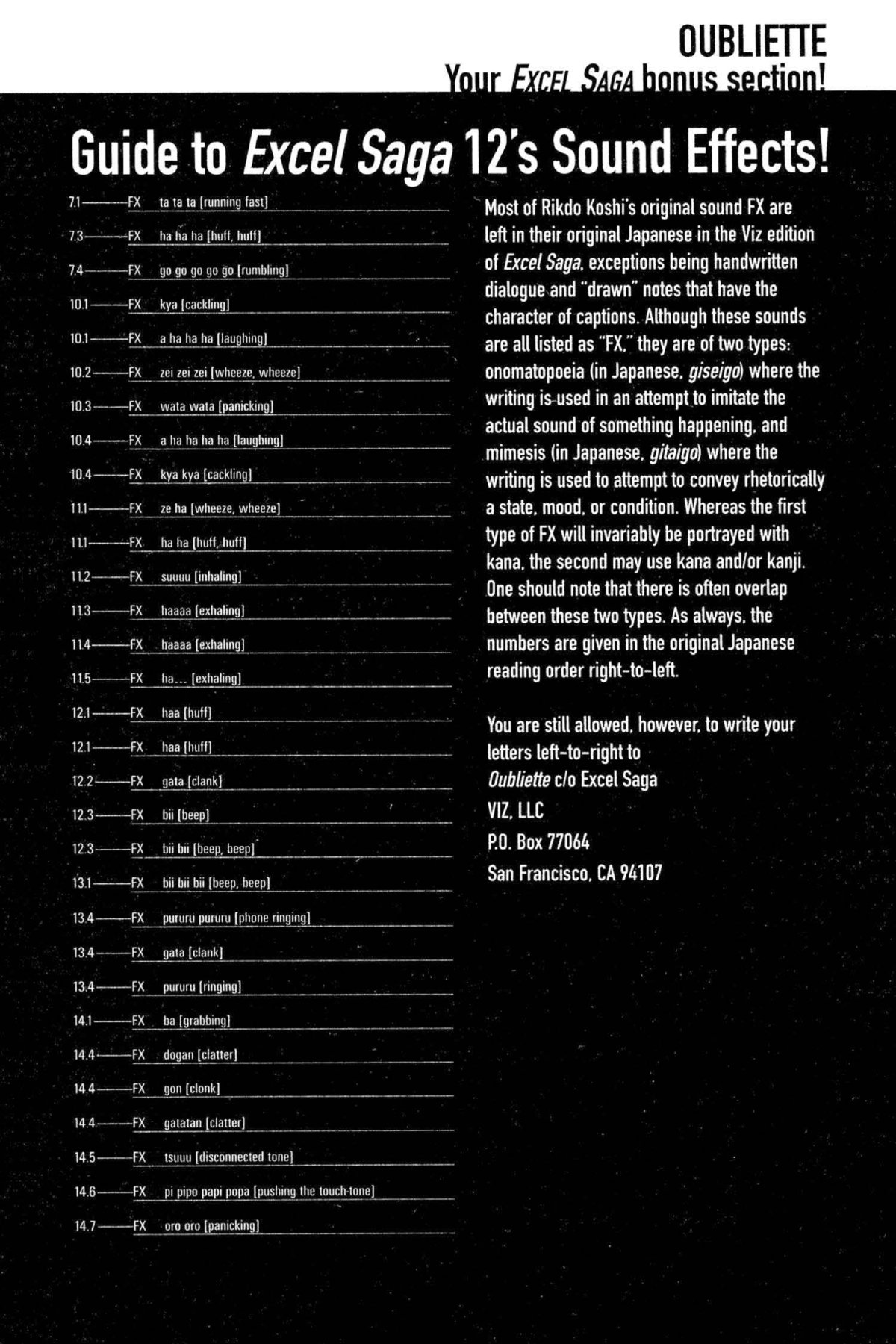 OUBLIETTE
Your EXCEL SAGA bonus section!

Guide to Excel Saga 12's Sound Effects!

7.1——FX ta ta ta [running fast]
7.3——FX ha ha ha [huff, huff]
7.4——FX go go go go go [rumbling]
10.1——FX kya [cackling]
10.1——FX a ha ha ha [laughing]
10.2——FX zei zei zei [wheeze, wheeze]
10.3——FX wata wata [panicking]
10.4——FX a ha ha ha ha [laughing]
10.4——FX kya kya [cackling]
11.1——FX ze ha [wheeze, wheeze]
11.1——FX ha ha [huff, huff]
11.2——FX suuuu [inhaling]
11.3——FX haaaa [exhaling]
11.4——FX haaaa [exhaling]
11.5——FX ha... [exhaling]
12.1——FX haa [huff]
12.1——FX haa [huff]
12.2——FX gata [clank]
12.3——FX bii [beep]
12.3——FX bii bii [beep, beep]
13.1——FX bii bii bii [beep, beep]
13.4——FX pururu pururu [phone ringing]
13.4——FX gata [clank]
13.4——FX pururu [ringing]
14.1——FX ba [grabbing]
14.4——FX dogan [clatter]
14.4——FX gon [clonk]
14.4——FX gatatan [clatter]
14.5——FX tsuuu [disconnected tone]
14.6——FX pi pipo papi popa [pushing the touch-tone]
14.7——FX oro oro [panicking]

Most of Rikdo Koshi's original sound FX are left in their original Japanese in the Viz edition of Excel Saga, exceptions being handwritten dialogue and "drawn" notes that have the character of captions. Although these sounds are all listed as "FX," they are of two types: onomatopoeia (in Japanese, giseigo) where the writing is used in an attempt to imitate the actual sound of something happening, and mimesis (in Japanese, gitaigo) where the writing is used to attempt to convey rhetorically a state, mood, or condition. Whereas the first type of FX will invariably be portrayed with kana, the second may use kana and/or kanji. One should note that there is often overlap between these two types. As always, the numbers are given in the original Japanese reading order right-to-left.

You are still allowed, however, to write your letters left-to-right to
Oubliette c/o Excel Saga
VIZ, LLC
P.O. Box 77064
San Francisco, CA 94107